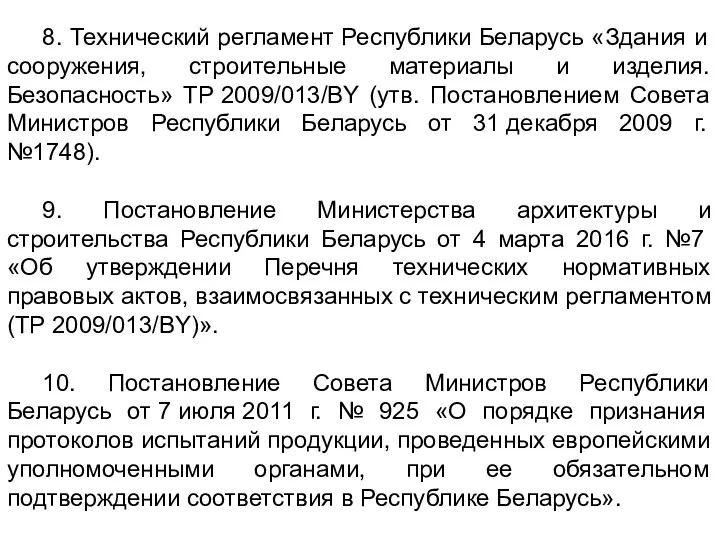 8. Технический регламент Республики Беларусь «Здания и сооружения, строительные материалы и изделия. Безопасность» ТР 2009/013/BY (утв. Постановлением Совета Министров Республики Беларусь от 31 декабря 2009 г. №1748).

9. Постановление Министерства архитектуры и строительства Республики Беларусь от 4 марта 2016 г. №7 «Об утверждении Перечня технических нормативных правовых актов, взаимосвязанных с техническим регламентом (ТР 2009/013/BY)».

10. Постановление Совета Министров Республики Беларусь от 7 июля 2011 г. № 925 «О порядке признания протоколов испытаний продукции, проведенных европейскими уполномоченными органами, при ее обязательном подтверждении соответствия в Республике Беларусь».